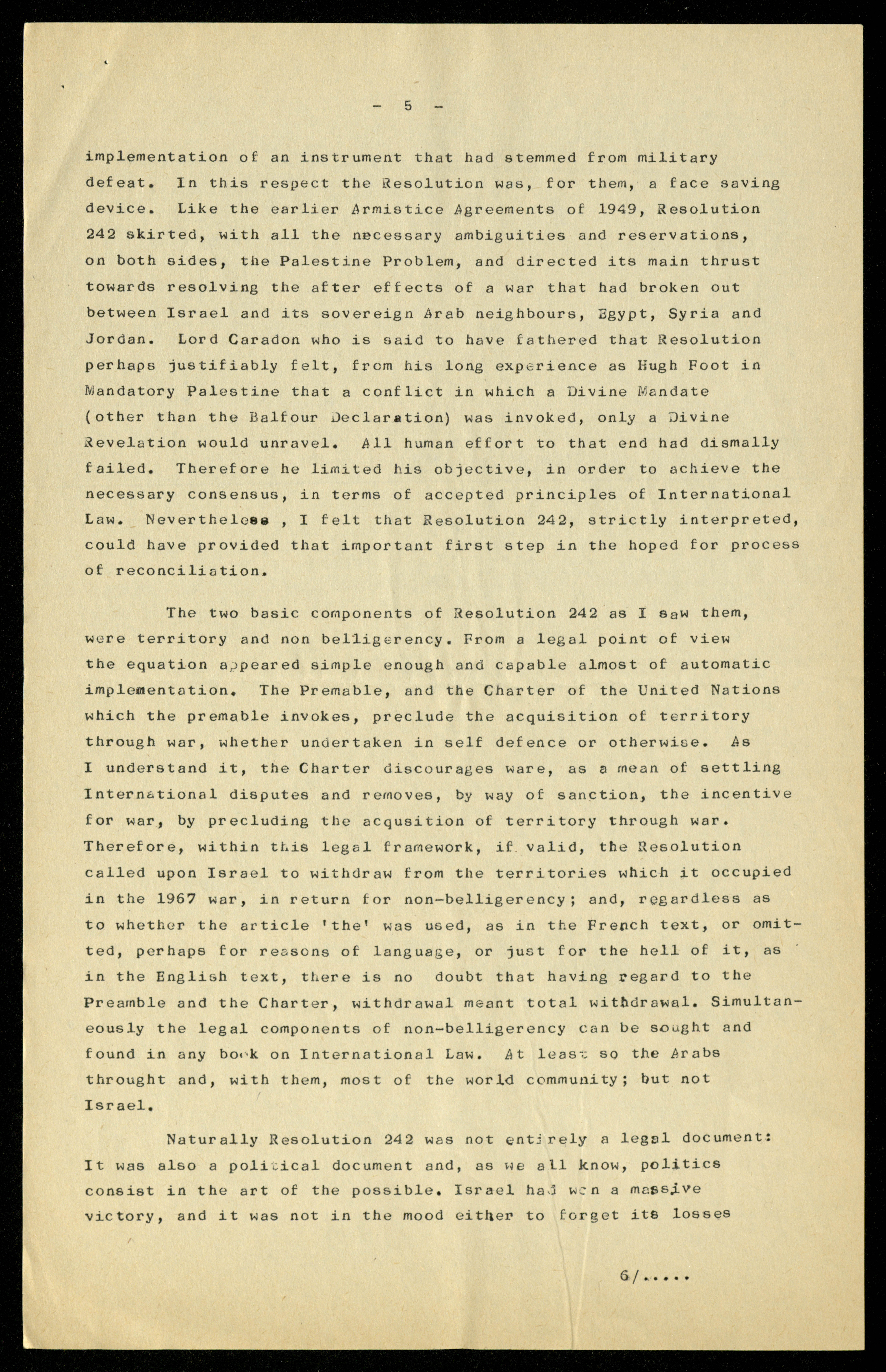 - 5 -

implementation of an instrument that had stemmed from military defeat. In this respect the Resolution was, for them, a face saving device. Like the earlier Armistice Agreements of 1949, Resolution 242 skirted, with all the necessary ambiguities and reservations, on both sides, the Palestine Problem, and directed its main thrust towards resolving the after effects of a war that had broken out between Israel and its sovereign Arab neighbours, Egypt, Syria and Jordan. Lord Caradon who is said to have fathered that Resolution perhaps justifiably felt, from his long experience as Hugh Foot in Mandatory Palestine that a conflict in which a Divine Mandate (other than the Balfour Declaration) was invoked, only a Divine Revelation would unravel. All human effort to that end had dismally failed. Therefore he limited his objective, in order to achieve the necessary consensus, in terms of accepted principles of International Law. Nevertheless , I felt that Resolution 242, strictly interpreted, could have provided that important first step in the hoped for process of reconciliation.

The two basic components of Resolution 242 as I saw them, were territory and non belligerency. From a legal point of view the equation appeared simple enough and capable almost of automatic implementation. The Premable, and the Charter of the United Nations which the premable invokes, preclude the acquisition of territory through war, whether undertaken in self defence or otherwise. As I understand it, the Charter discourages ware, as a mean of settling International disputes and removes, by way of sanction, the incentive for war, by precluding the acqusition of territory through war. Therefore, within this legal framework, if valid, the Resolution called upon Israel to withdraw from the territories which it occupied in the 1967 war, in return for non-belligerency; and, regardless as to whether the article 'the' was used, as in the French text, or omitted, perhaps for reasons of language, or just for the hell of it, as in the English text, there is no doubt that having regard to the Preamble and the Charter, withdrawal meant total withdrawal. Simultaneously the legal components of non-belligerency can be sought and found in any book on International Law. At least so the Arabs throught and, with them, most of the world community; but not Israel.

Naturally Resolution 242 was not entirely a legal document: It was also a political document and, as we all know, politics consist in the art of the possible. Israel had won a massive victory, and it was not in the mood either to forget its losses

6/.....